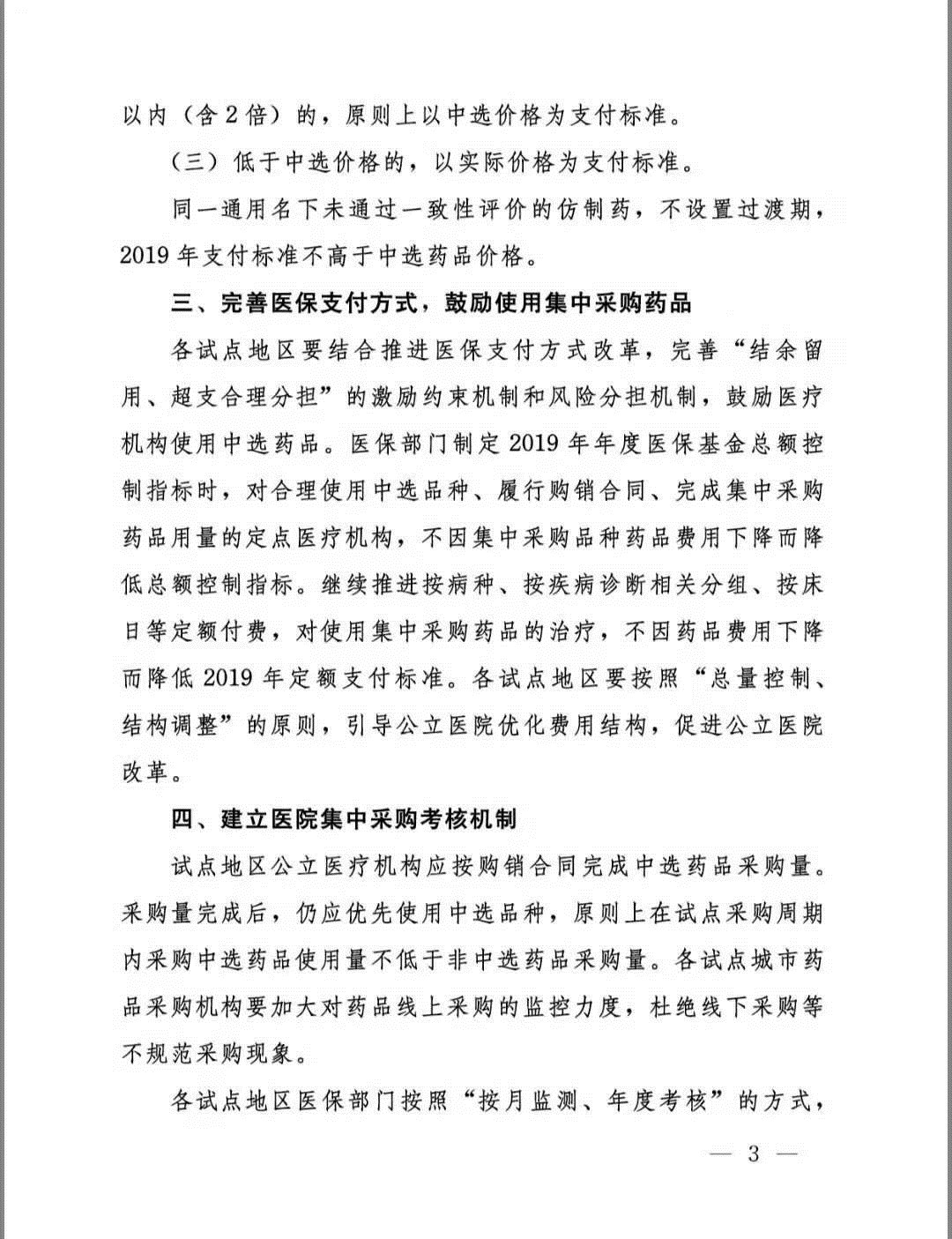 以内（含2倍）的，原则上以中选价格为支付标准。

（三）低于中选价格的，以实际价格为支付标准。

同一通用名下未通过一致性评价的仿制药，不设置过渡期，2019年支付标准不高于中选药品价格。

三、完善医保支付方式，鼓励使用集中采购药品

各试点地区要结合推进医保支付方式改革，完善“结余留用、超支合理分担”的激励约束机制和风险分担机制，鼓励医疗机构使用中选药品。医保部门制定2019年年度医保基金总额控制指标时，对合理使用中选品种、履行购销合同、完成集中采购药品用量的定点医疗机构，不因集中采购品种药品费用下降而降低总额控制指标。继续推进按病种、按疾病诊断相关分组、按床日等定额付费，对使用集中采购药品的治疗，不因药品费用下降而降低2019年定额支付标准。各试点地区要按照“总量控制、结构调整”的原则，引导公立医院优化费用结构，促进公立医院改革。

四、建立医院集中采购考核机制

试点地区公立医疗机构应按购销合同完成中选药品采购量。采购量完成后，仍应优先使用中选品种，原则上在试点采购周期内采购中选药品使用量不低于非中选药品采购量。各试点城市药品采购机构要加大对药品线上采购的监控力度，杜绝线下采购等不规范采购现象。

各试点地区医保部门按照“按月监测、年度考核”的方式，

— 3 —